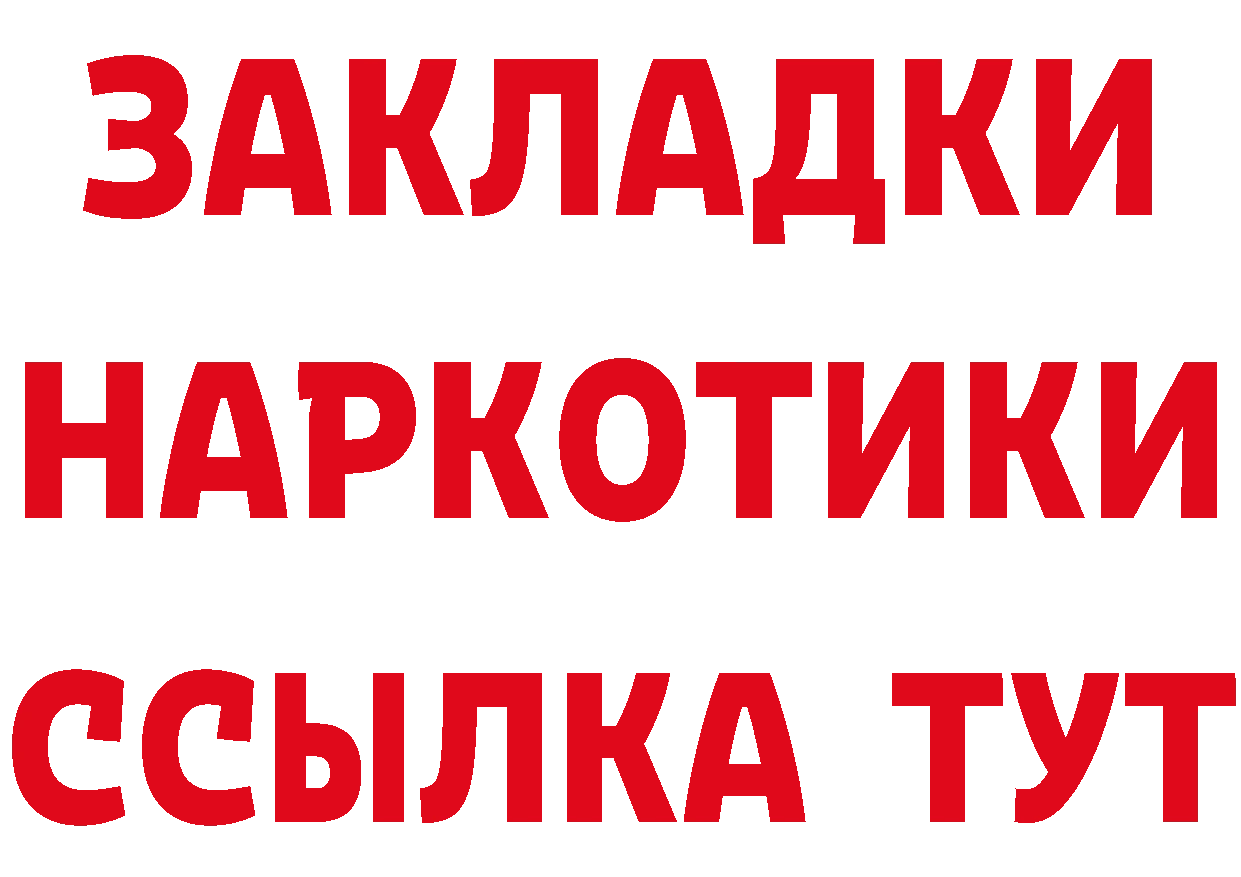 ЗАКЛАДКИ НАРКОТИКИ ССЫЛКА ТУТ